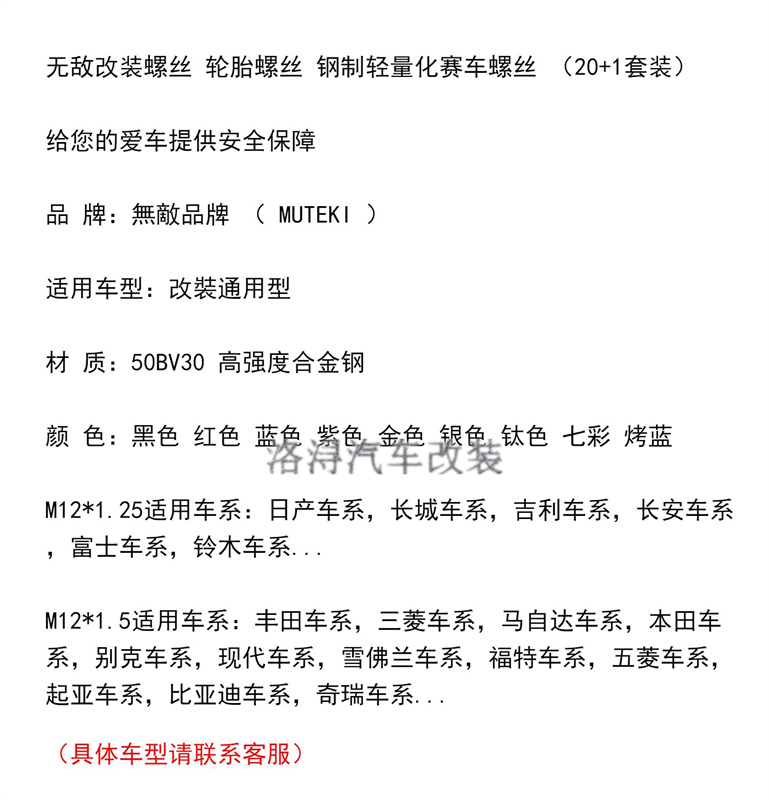 无敌改装螺丝 轮胎螺丝 钢制轻量化赛车螺丝 （20+1套装）

给您的爱车提供安全保障

品 牌：無敵品牌 （ MUTEKI ）

适用车型：改装通用型

材 质：50BV30 高强度合金钢

颜 色：黑色 红色 蓝色 紫色 金色 银色 钛色 七彩 烤蓝

洛浔汽车改装

M12*1.25适用车系：日产车系，长城车系，吉利车系，长安车系，富士车系，铃木车系...

M12*1.5适用车系：丰田车系，三菱车系，马自达车系，本田车系，别克车系，现代车系，雪佛兰车系，福特车系，五菱车系，起亚车系，比亚迪车系，奇瑞车系...

（具体车型请联系客服）